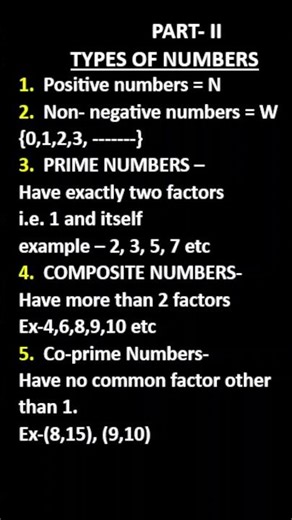 PART- II
TYPES OF NUMBERS

1. Positive numbers = N
2. Non- negative numbers = W
{0,1,2,3, -------}
3. PRIME NUMBERS –
Have exactly two factors
i.e. 1 and itself
example – 2, 3, 5, 7 etc
4. COMPOSITE NUMBERS-
Have more than 2 factors
Ex-4,6,8,9,10 etc
5. Co-prime Numbers-
Have no common factor other than 1.
Ex-(8,15), (9,10)